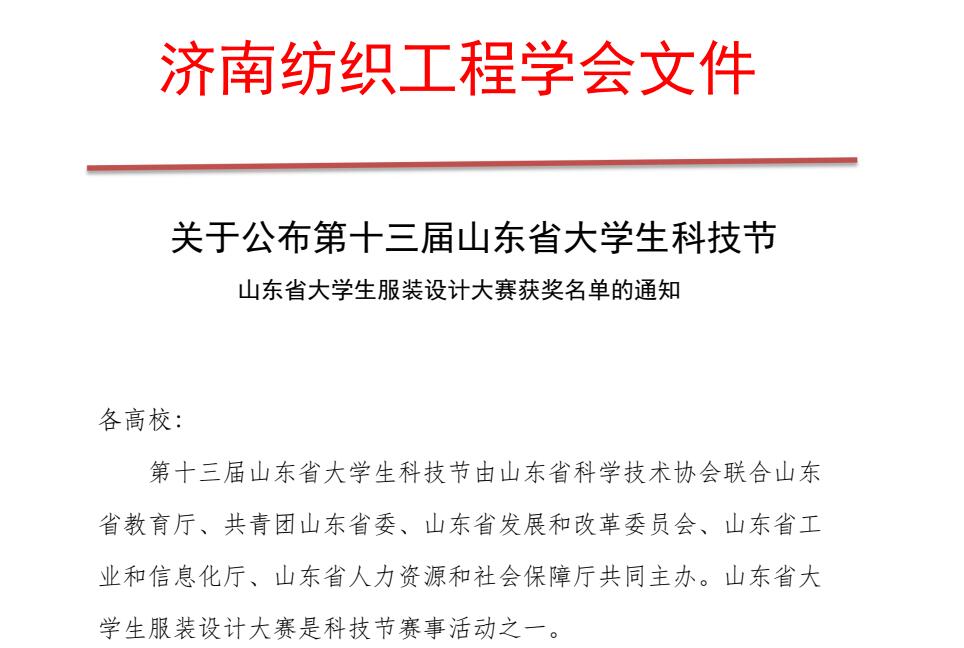 济南纺织工程学会文件

关于公布第十三届山东省大学生科技节

山东省大学生服装设计大赛获奖名单的通知

各高校:

第十三届山东省大学生科技节由山东省科学技术协会联合山东省教育厅、共青团山东省委、山东省发展和改革委员会、山东省工业和信息化厅、山东省人力资源和社会保障厅共同主办。山东省大学生服装设计大赛是科技节赛事活动之一。